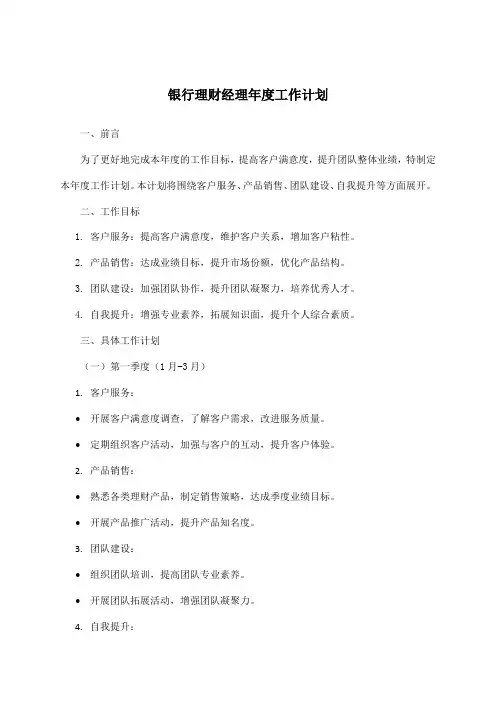 银行理财经理年度工作计划

一、前言

为了更好地完成本年度的工作目标，提高客户满意度，提升团队整体业绩，特制定本年度工作计划。本计划将围绕客户服务、产品销售、团队建设、自我提升等方面展开。

二、工作目标

1. 客户服务：提高客户满意度，维护客户关系，增加客户粘性。

2. 产品销售：达成业绩目标，提升市场份额，优化产品结构。

3. 团队建设：加强团队协作，提升团队凝聚力，培养优秀人才。

4. 自我提升：增强专业素养，拓展知识面，提升个人综合素质。

三、具体工作计划

（一）第一季度（1月-3月）

1. 客户服务：

• 开展客户满意度调查，了解客户需求，改进服务质量。

• 定期组织客户活动，加强与客户的互动，提升客户体验。

2. 产品销售：

• 熟悉各类理财产品，制定销售策略，达成季度业绩目标。

• 开展产品推广活动，提升产品知名度。

3. 团队建设：

• 组织团队培训，提高团队专业素养。

• 开展团队拓展活动，增强团队凝聚力。

4. 自我提升：